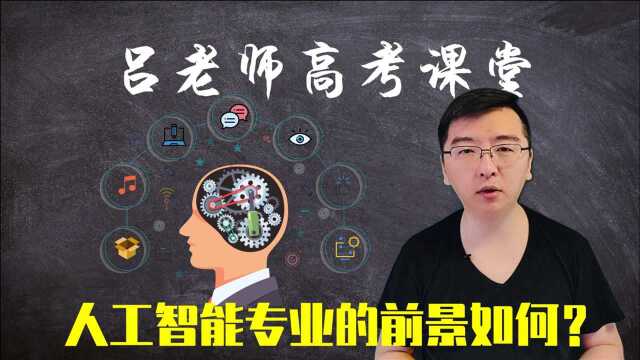 吕老师高考课堂

人工智能专业的前景如何？